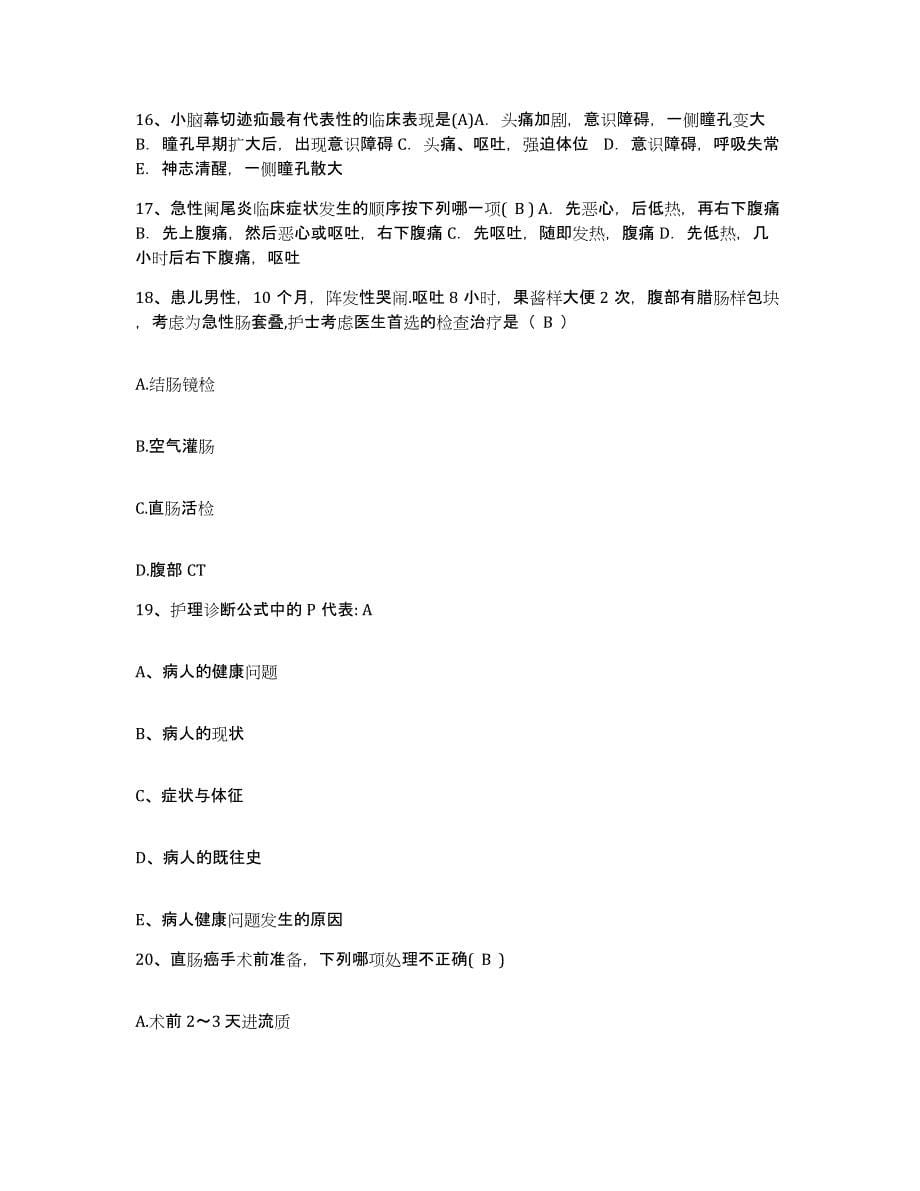 16、小脑幕切迹疝最有代表性的临床表现是(A)A. 头痛加剧，意识障碍，一侧瞳孔变大 B. 瞳孔早期扩大后，出现意识障碍 C. 头痛、呕吐，强迫体位 D. 意识障碍，呼吸失常 E. 神志清醒，一侧瞳孔散大

17、急性阑尾炎临床症状发生的顺序按下列哪一项( B ) A. 先恶心，后低热，再右下腹痛 B. 先上腹痛，然后恶心或呕吐，右下腹痛 C. 先呕吐，随即发热，腹痛 D. 先低热，几小时后右下腹痛，呕吐

18、患儿男性，10 个月，阵发性哭闹.呕吐 8 小时，果酱样大便 2 次，腹部有腊肠样包块，考虑为急性肠套叠,护士考虑医生首选的检查治疗是（ B ）

A.结肠镜检

B.空气灌肠

C.直肠活检

D.腹部 CT

19、护理诊断公式中的 P 代表: A

A、病人的健康问题

B、病人的现状

C、症状与体征

D、病人的既往史

E、病人健康问题发生的原因

20、直肠癌手术前准备，下列哪项处理不正确( B )

A.术前 2～3 天进流质